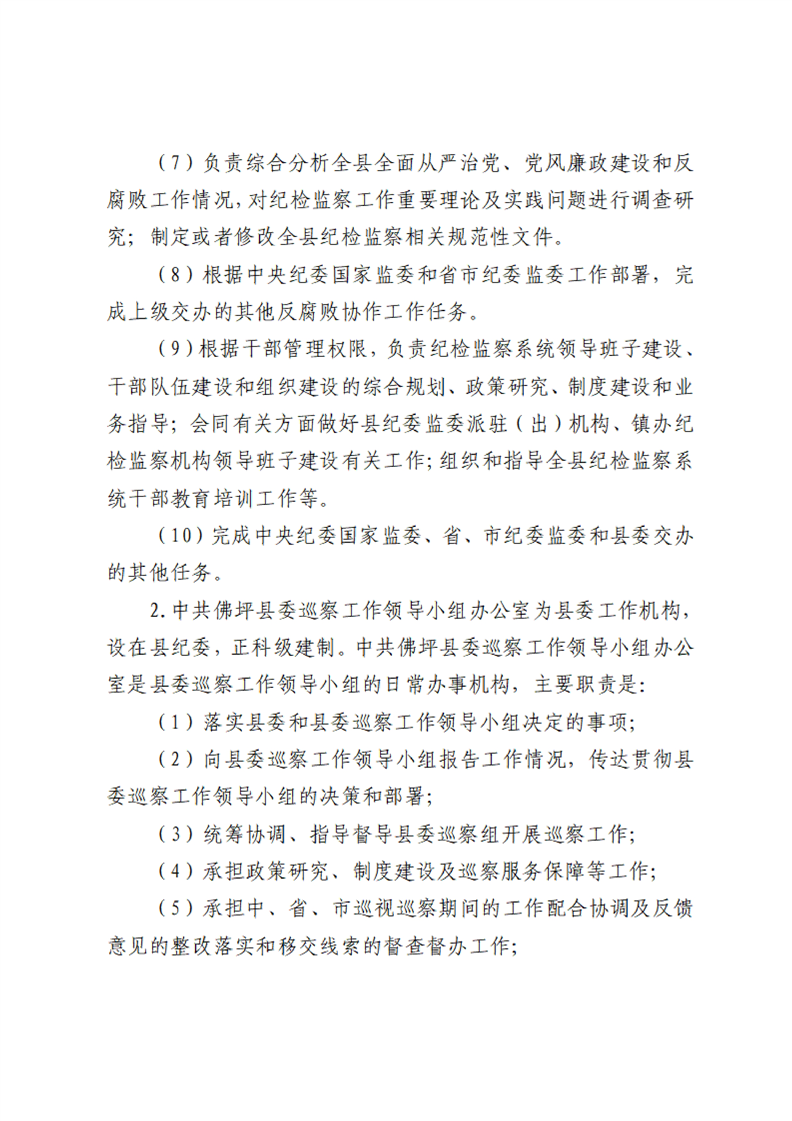 （7）负责综合分析全县全面从严治党、党风廉政建设和反腐败工作情况，对纪检监察工作重要理论及实践问题进行调查研究；制定或者修改全县纪检监察相关规范性文件。

（8）根据中央纪委国家监委和省市纪委监委工作部署，完成上级交办的其他反腐败协作工作任务。

（9）根据干部管理权限，负责纪检监察系统领导班子建设、干部队伍建设和组织建设的综合规划、政策研究、制度建设和业务指导；会同有关方面做好县纪委监委派驻（出）机构、镇办纪检监察机构领导班子建设有关工作；组织和指导全县纪检监察系统干部教育培训工作等。

（10）完成中央纪委国家监委、省、市纪委监委和县委交办的其他任务。

2.中共佛坪县委巡察工作领导小组办公室为县委工作机构，设在县纪委，正科级建制。中共佛坪县委巡察工作领导小组办公室是县委巡察工作领导小组的日常办事机构，主要职责是：

（1）落实县委和县委巡察工作领导小组决定的事项；

（2）向县委巡察工作领导小组报告工作情况，传达贯彻县委巡察工作领导小组的决策和部署；

（3）统筹协调、指导督导县委巡察组开展巡察工作；

（4）承担政策研究、制度建设及巡察服务保障等工作；

（5）承担中、省、市巡视巡察期间的工作配合协调及反馈意见的整改落实和移交线索的督查督办工作；